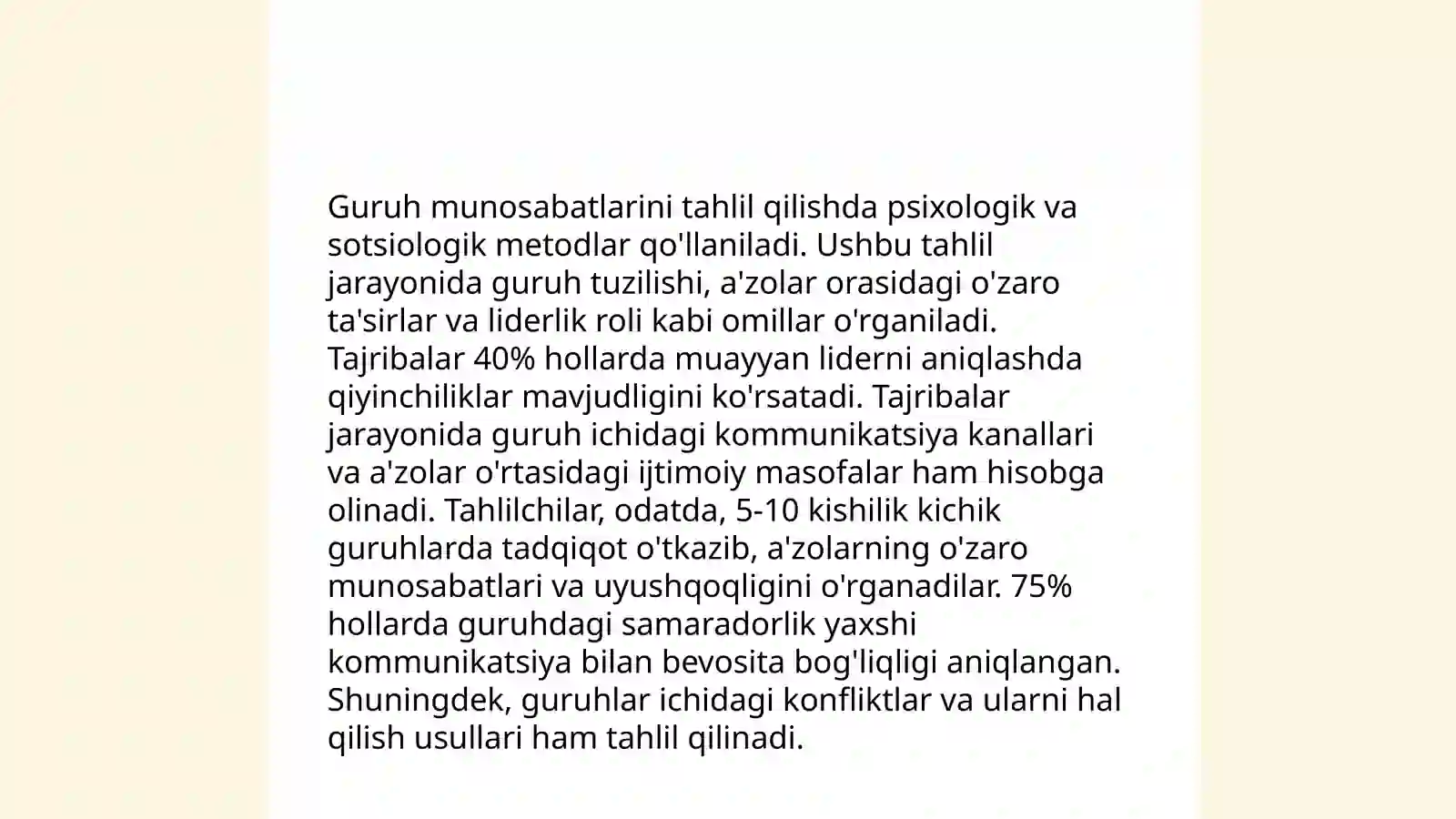 Guruh munosabatlarini tahlil qilishda psixologik va sotsiologik metodlar qo'llaniladi. Ushbu tahlil jarayonida guruh tuzilishi, a'zolar orasidagi o'zaro ta'sirlar va liderlik roli kabi omillar o'rganiladi. Tajribalar 40% hollarda muayyan liderni aniqlashda qiyinchiliklar mavjudligini ko'rsatadi. Tajribalar jarayonida guruh ichidagi kommunikatsiya kanallari va a'zolar o'rtasidagi ijtimoiy masofalar ham hisobga olinadi. Tahlilchilar, odatda, 5-10 kishilik kichik guruhlarda tadqiqot o'tkazib, a'zolarning o'zaro munosabatlari va uyushqoqligini o'rganadilar. 75% hollarda guruhdagi samaradorlik yaxshi kommunikatsiya bilan bevosita bog'liqligi aniqlangan. Shuningdek, guruhlar ichidagi konfliktlar va ularni hal qilish usullari ham tahlil qilinadi.